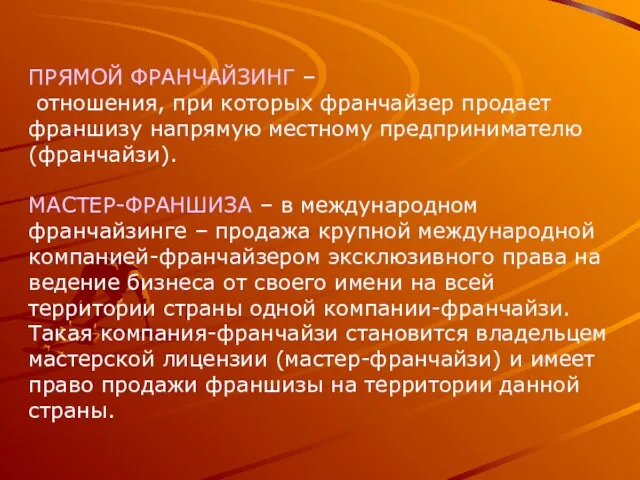 ПРЯМОЙ ФРАНЧАЙЗИНГ – отношения, при которых франчайзер продает франшизу напрямую местному предпринимателю (франчайзи).

МАСТЕР-ФРАНШИЗА – в международном франчайзинге – продажа крупной международной компанией-франчайзером эксклюзивного права на ведение бизнеса от своего имени на всей территории страны одной компании-франчайзи. Такая компания-франчайзи становится владельцем мастерской лицензии (мастер-франчайзи) и имеет право продажи франшизы на территории данной страны.